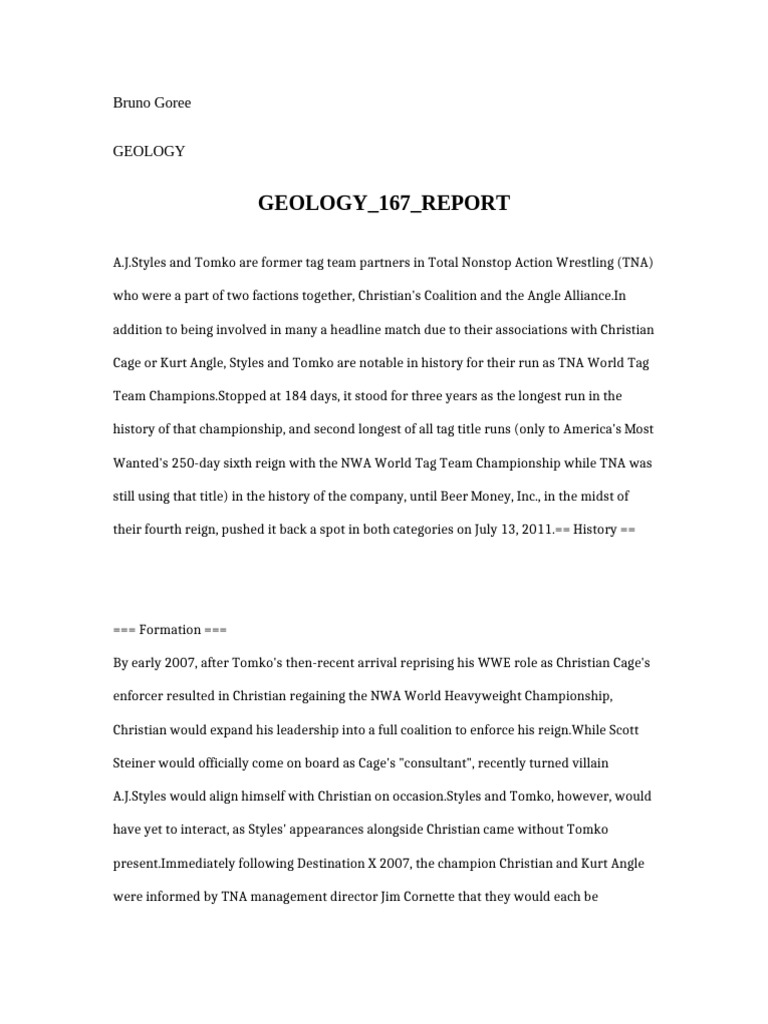 Bruno Goree

GEOLOGY

GEOLOGY_167_REPORT

A.J.Styles and Tomko are former tag team partners in Total Nonstop Action Wrestling (TNA) who were a part of two factions together, Christian's Coalition and the Angle Alliance.In addition to being involved in many a headline match due to their associations with Christian Cage or Kurt Angle, Styles and Tomko are notable in history for their run as TNA World Tag Team Champions.Stopped at 184 days, it stood for three years as the longest run in the history of that championship, and second longest of all tag title runs (only to America's Most Wanted's 250-day sixth reign with the NWA World Tag Team Championship while TNA was still using that title) in the history of the company, until Beer Money, Inc., in the midst of their fourth reign, pushed it back a spot in both categories on July 13, 2011.== History ==

=== Formation ===

By early 2007, after Tomko's then-recent arrival reprising his WWE role as Christian Cage's enforcer resulted in Christian regaining the NWA World Heavyweight Championship, Christian would expand his leadership into a full coalition to enforce his reign.While Scott Steiner would officially come on board as Cage's "consultant", recently turned villain A.J.Styles would align himself with Christian on occasion.Styles and Tomko, however, would have yet to interact, as Styles' appearances alongside Christian came without Tomko present.Immediately following Destination X 2007, the champion Christian and Kurt Angle were informed by TNA management director Jim Cornette that they would each be